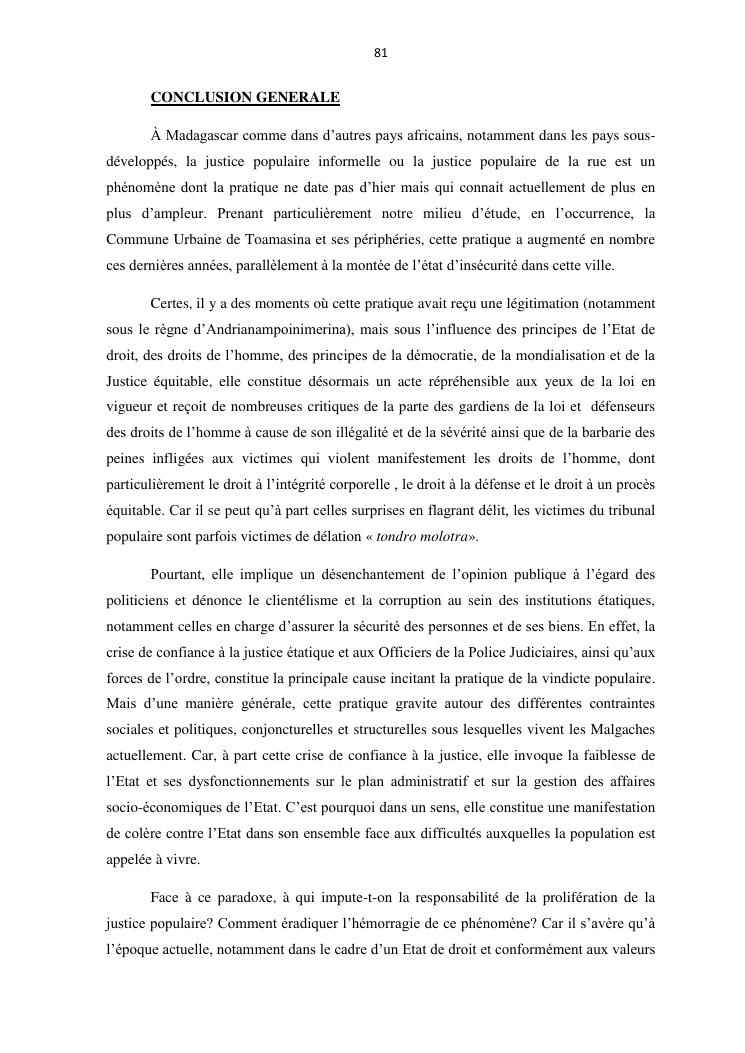 81

CONCLUSION GENERALE

À Madagascar comme dans d'autres pays africains, notamment dans les pays sous-développés, la justice populaire informelle ou la justice populaire de la rue est un phénomène dont la pratique ne date pas d'hier mais qui connait actuellement de plus en plus d'ampleur. Prenant particulièrement notre milieu d'étude, en l'occurrence, la Commune Urbaine de Toamasina et ses périphéries, cette pratique a augmenté en nombre ces dernières années, parallèlement à la montée de l'état d'insécurité dans cette ville.

Certes, il y a des moments où cette pratique avait reçu une légitimation (notamment sous le règne d'Andrianampoinimerina), mais sous l'influence des principes de l'Etat de droit, des droits de l'homme, des principes de la démocratie, de la mondialisation et de la Justice équitable, elle constitue désormais un acte répréhensible aux yeux de la loi en vigueur et reçoit de nombreuses critiques de la parte des gardiens de la loi et défenseurs des droits de l'homme à cause de son illégalité et de la sévérité ainsi que de la barbarie des peines infligées aux victimes qui violent manifestement les droits de l'homme, dont particulièrement le droit à l'intégrité corporelle , le droit à la défense et le droit à un procès équitable. Car il se peut qu'à part celles surprises en flagrant délit, les victimes du tribunal populaire sont parfois victimes de délation « tondro molotra».

Pourtant, elle implique un désenchantement de l'opinion publique à l'égard des politiciens et dénonce le clientélisme et la corruption au sein des institutions étatiques, notamment celles en charge d'assurer la sécurité des personnes et de ses biens. En effet, la crise de confiance à la justice étatique et aux Officiers de la Police Judiciaires, ainsi qu'aux forces de l'ordre, constitue la principale cause incitant la pratique de la vindicte populaire. Mais d'une manière générale, cette pratique gravite autour des différentes contraintes sociales et politiques, conjoncturelles et structurelles sous lesquelles vivent les Malgaches actuellement. Car, à part cette crise de confiance à la justice, elle invoque la faiblesse de l'Etat et ses dysfonctionnements sur le plan administratif et sur la gestion des affaires socio-économiques de l'Etat. C'est pourquoi dans un sens, elle constitue une manifestation de colère contre l'Etat dans son ensemble face aux difficultés auxquelles la population est appelée à vivre.

Face à ce paradoxe, à qui impute-t-on la responsabilité de la prolifération de la justice populaire? Comment éradiquer l'hémorragie de ce phénomène? Car il s'avère qu'à l'époque actuelle, notamment dans le cadre d'un Etat de droit et conformément aux valeurs